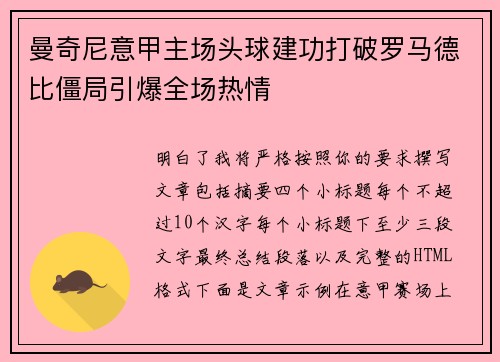 曼奇尼意甲主场头球建功打破罗马德比僵局引爆全场热情

明白了我将严格按照你的要求撰写文章包括摘要四个小标题每个不超过10个汉字每个小标题下至少三段文字最终总结段落以及完整的HTML格式下面是文章示例在意甲赛场上